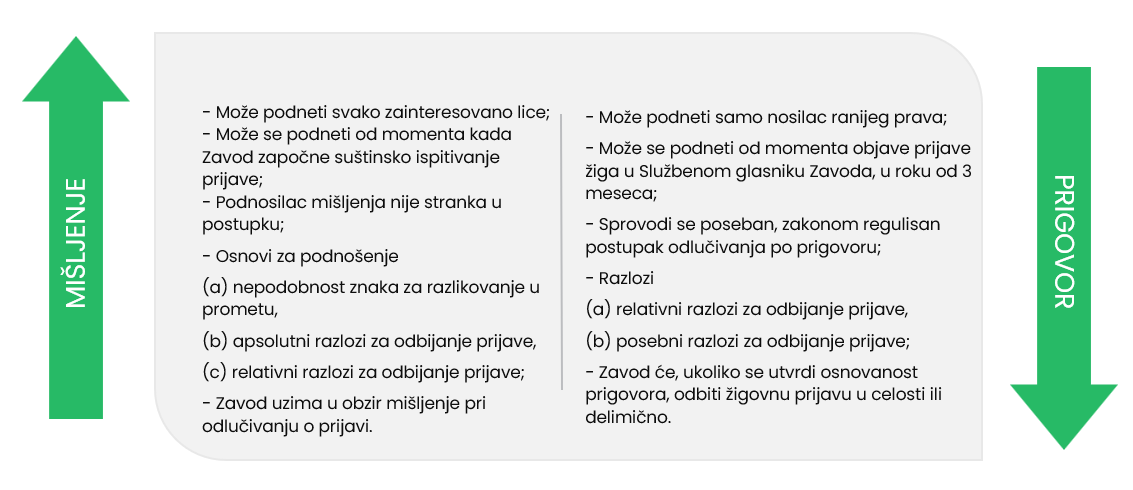 MIŠLJENJE

- Može podneti svako zainteresovano lice;
- Može se podneti od momenta kada Zavod započne suštinsko ispitivanje prijave;
- Podnosilac mišljenja nije stranka u postupku;

- Osnovi za podnošenje

(a) nepodobnost znaka za razlikovanje u prometu,

(b) apsolutni razlozi za odbijanje prijave,

(c) relativni razlozi za odbijanje prijave;

- Zavod uzima u obzir mišljenje pri odlučivanju o prijavi.

- Može podneti samo nosilac ranijeg prava;

- Može se podneti od momenta objave prijave žiga u Službenom glasniku Zavoda, u roku od 3 meseca;

- Sprovodi se poseban, zakonom regulisan postupak odlučivanja po prigovoru;

- Razlozi

(a) relativni razlozi za odbijanje prijave,

(b) posebni razlozi za odbijanje prijave;

- Zavod će, ukoliko se utvrdi osnovanost prigovora, odbiti žigovnu prijavu u celosti ili delimično.

PRIGOVOR